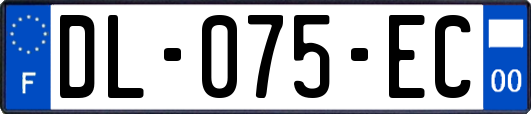 F
DL-075-EC
00